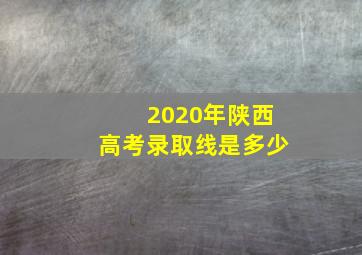 2020年陕西
高考录取线是多少